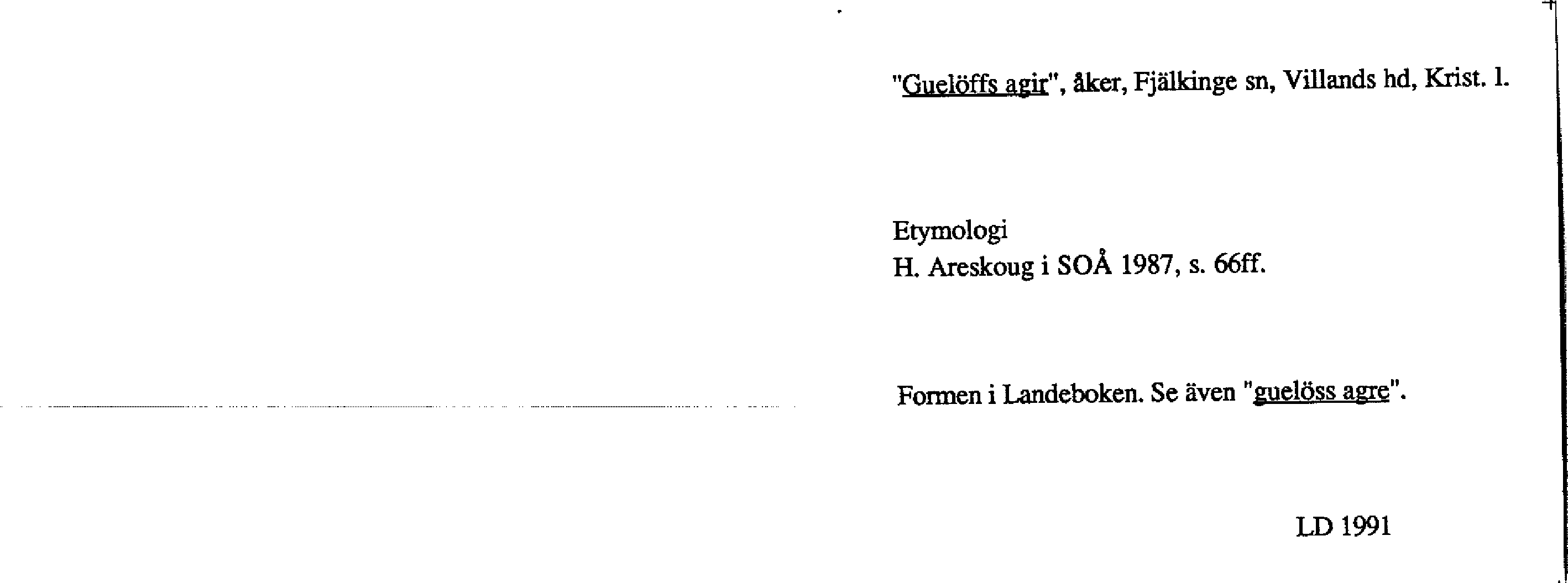 "Guelöffs agir", åker, Fjälkinge sn, Villands hd, Krist. l.

Etymologi
H. Areskoug i SOÅ 1987, s. 66ff.

Formen i Landeboken. Se även "guelöss agre".

LD 1991